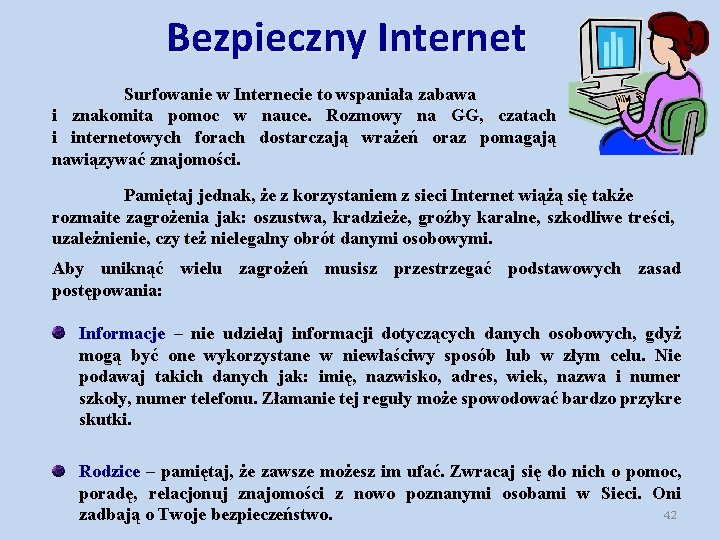 Bezpieczny Internet

Surfowanie w Internecie to wspaniała zabawa i znakomita pomoc w nauce. Rozmowy na GG, czatach i internetowych forach dostarczają wrażeń oraz pomagają nawiązywać znajomości.

Pamiętaj jednak, że z korzystaniem z sieci Internet wiążą się także rozmaite zagrożenia jak: oszustwa, kradzieże, groźby karalne, szkodliwe treści, uzależnienie, czy też nielegalny obrót danymi osobowymi.

Aby uniknąć wielu zagrożeń musisz przestrzegać podstawowych zasad postępowania:

Informacje – nie udzielaj informacji dotyczących danych osobowych, gdyż mogą być one wykorzystane w niewłaściwy sposób lub w złym celu. Nie podawaj takich danych jak: imię, nazwisko, adres, wiek, nazwa i numer szkoły, numer telefonu. Złamanie tej reguły może spowodować bardzo przykre skutki.

Rodzice – pamiętaj, że zawsze możesz im ufać. Zwracaj się do nich o pomoc, poradę, relacjonuj znajomości z nowo poznanymi osobami w Sieci. Oni zadbają o Twoje bezpieczeństwo.

42